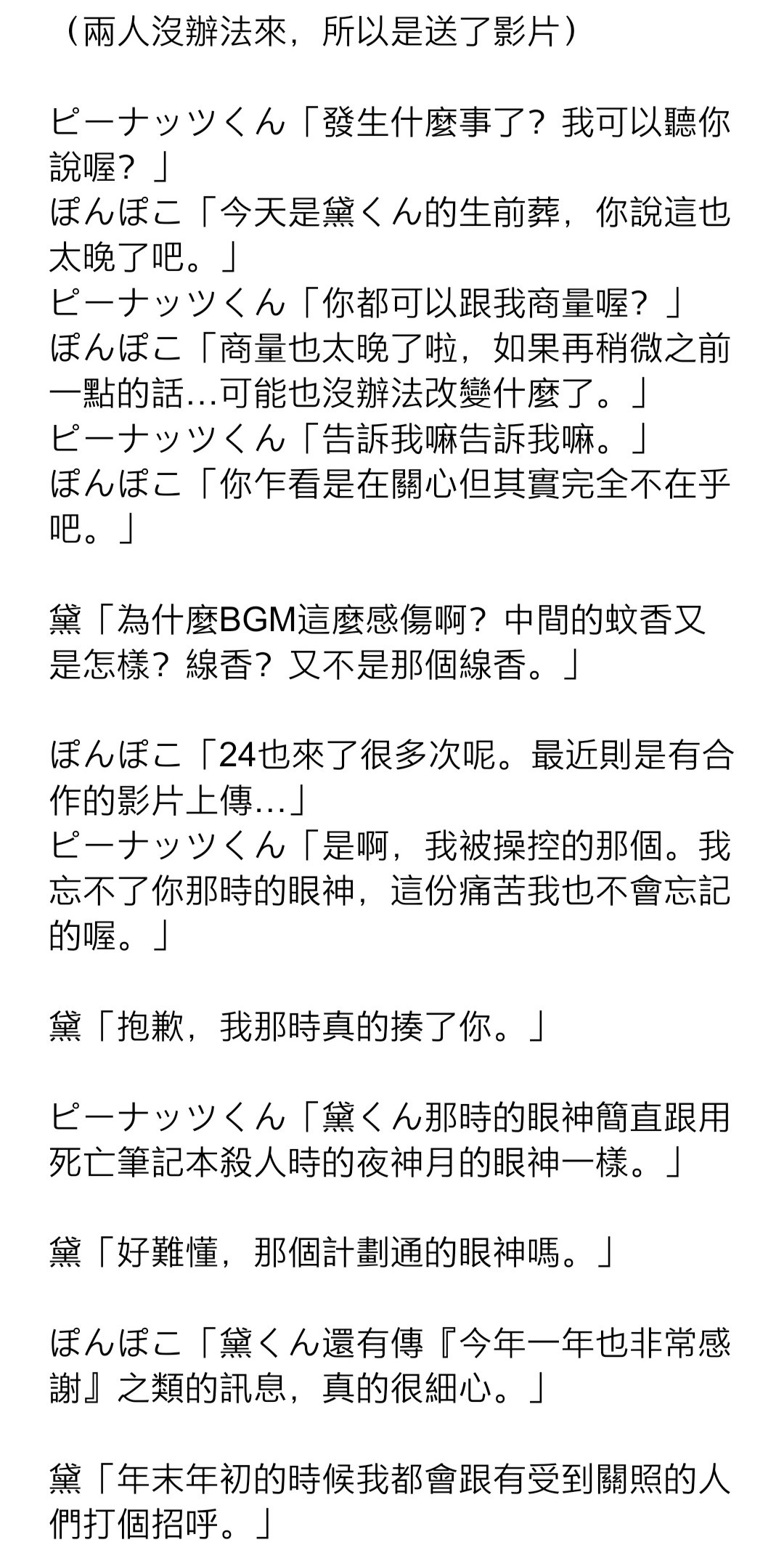 （兩人沒辦法來，所以是送了影片）

ピーナッツくん「發生什麼事了？我可以聽你說喔？」
ぽんぽこ「今天是黛くん的生前葬，你說這也太晚了吧。」
ピーナッツくん「你都可以跟我商量喔？」
ぽんぽこ「商量也太晚了啦，如果再稍微之前一點的話…可能也沒辦法改變什麼了。」
ピーナッツくん「告訴我嘛告訴我嘛。」
ぽんぽこ「你乍看是在關心但其實完全不在乎吧。」

黛「為什麼BGM這麼感傷啊？中間的蚊香又是怎樣？線香？又不是那個線香。」

ぽんぽこ「24也來了很多次呢。最近則是有合作的影片上傳…」
ピーナッツくん「是啊，我被操控的那個。我忘不了你那時的眼神，這份痛苦我也不會忘記的喔。」

黛「抱歉，我那時真的揍了你。」

ピーナッツくん「黛くん那時的眼神簡直跟用死亡筆記本殺人時的夜神月的眼神一樣。」

黛「好難懂，那個計劃通的眼神嗎。」

ぽんぽこ「黛くん還有傳『今年一年也非常感謝』之類的訊息，真的很細心。」

黛「年末年初的時候我都會跟有受到關照的人們打個招呼。」